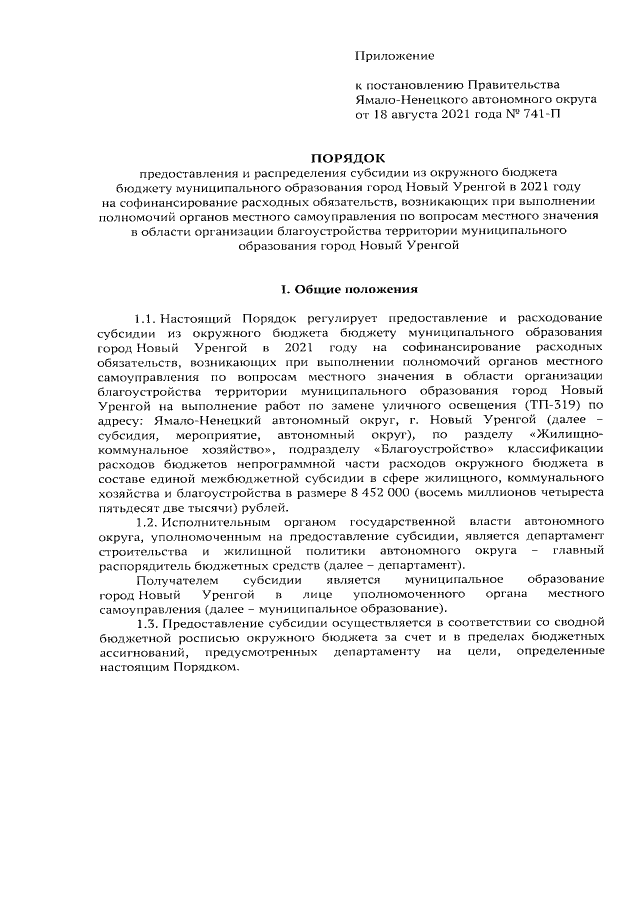 Приложение

к постановлению Правительства Ямало-Ненецкого автономного округа от 18 августа 2021 года № 741-П

ПОРЯДОК
предоставления и распределения субсидии из окружного бюджета бюджету муниципального образования город Новый Уренгой в 2021 году на софинансирование расходных обязательств, возникающих при выполнении полномочий органов местного самоуправления по вопросам местного значения в области организации благоустройства территории муниципального образования город Новый Уренгой

I. Общие положения

1.1. Настоящий Порядок регулирует предоставление и расходование субсидии из окружного бюджета бюджету муниципального образования город Новый Уренгой в 2021 году на софинансирование расходных обязательств, возникающих при выполнении полномочий органов местного самоуправления по вопросам местного значения в области организации благоустройства территории муниципального образования город Новый Уренгой на выполнение работ по замене уличного освещения (ТП-319) по адресу: Ямало-Ненецкий автономный округ, г. Новый Уренгой (далее – субсидия, мероприятие, автономный округ), по разделу «Жилищно-коммунальное хозяйство», подразделу «Благоустройство» классификации расходов бюджетов непрограммной части расходов окружного бюджета в составе единой межбюджетной субсидии в сфере жилищного, коммунального хозяйства и благоустройства в размере 8 452 000 (восемь миллионов четыреста пятьдесят две тысячи) рублей.

1.2. Исполнительным органом государственной власти автономного округа, уполномоченным на предоставление субсидии, является департамент строительства и жилищной политики автономного округа – главный распорядитель бюджетных средств (далее – департамент).

Получателем субсидии является муниципальное образование город Новый Уренгой в лице уполномоченного органа местного самоуправления (далее – муниципальное образование).

1.3. Предоставление субсидии осуществляется в соответствии со сводной бюджетной росписью окружного бюджета за счет и в пределах бюджетных ассигнований, предусмотренных департаменту на цели, определенные настоящим Порядком.